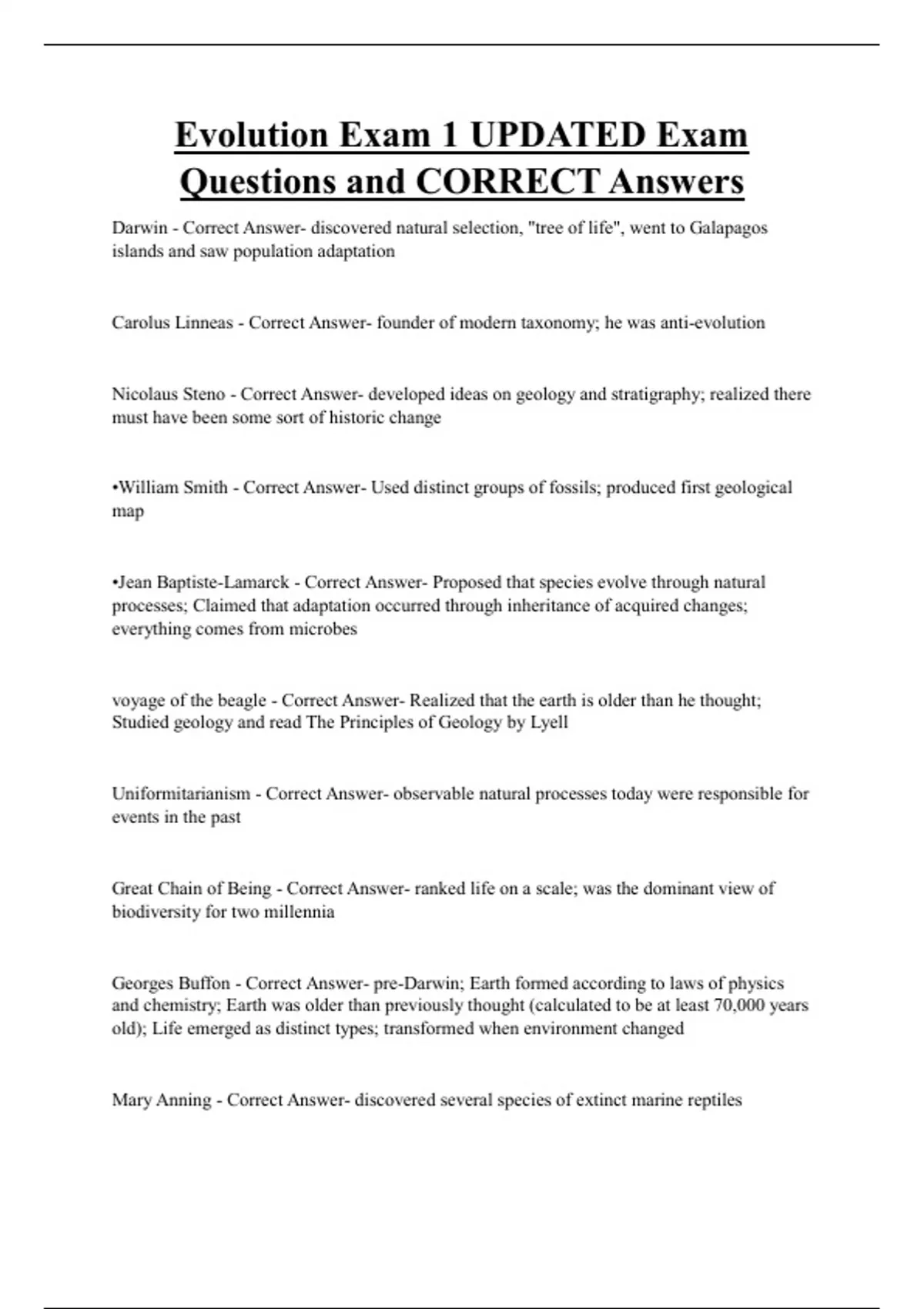 Evolution Exam 1 UPDATED Exam Questions and CORRECT Answers

Darwin - Correct Answer- discovered natural selection, "tree of life", went to Galapagos islands and saw population adaptation

Carolus Linneas - Correct Answer- founder of modern taxonomy; he was anti-evolution

Nicolaus Steno - Correct Answer- developed ideas on geology and stratigraphy; realized there must have been some sort of historic change

•William Smith - Correct Answer- Used distinct groups of fossils; produced first geological map

•Jean Baptiste-Lamarck - Correct Answer- Proposed that species evolve through natural processes; Claimed that adaptation occurred through inheritance of acquired changes; everything comes from microbes

voyage of the beagle - Correct Answer- Realized that the earth is older than he thought; Studied geology and read The Principles of Geology by Lyell

Uniformitarianism - Correct Answer- observable natural processes today were responsible for events in the past

Great Chain of Being - Correct Answer- ranked life on a scale; was the dominant view of biodiversity for two millennia

Georges Buffon - Correct Answer- pre-Darwin; Earth formed according to laws of physics and chemistry; Earth was older than previously thought (calculated to be at least 70,000 years old); Life emerged as distinct types; transformed when environment changed

Mary Anning - Correct Answer- discovered several species of extinct marine reptiles